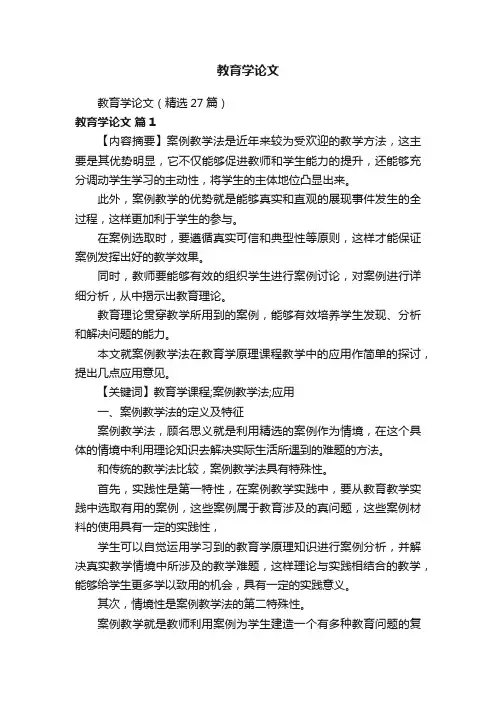 教育学论文

教育学论文（精选 27 篇）

教育学论文 篇 1

【内容摘要】案例教学法是近年来较为受欢迎的教学方法，这主要是其优势明显，它不仅能够促进教师和学生能力的提升，还能够充分调动学生学习的主动性，将学生的主体地位凸显出来。

此外，案例教学的优势就是能够真实和直观的展现事件发生的全过程，这样更加利于学生的参与。

在案例选取时，要遵循真实可信和典型性等原则，这样才能保证案例发挥出好的教学效果。

同时，教师要能够有效的组织学生进行案例讨论，对案例进行详细分析，从中揭示出教育理论。

教育理论贯穿教学所用到的案例，能够有效培养学生发现、分析和解决问题的能力。

本文就案例教学法在教育学原理课程教学中的应用作简单的探讨，提出几点应用意见。

【关键词】教育学课程;案例教学法;应用

一、案例教学法的定义及特征

案例教学法，顾名思义就是利用精选的案例作为情境，在这个具体的情境中利用理论知识去解决实际生活所遇到的难题的方法。

和传统的教学法比较，案例教学法具有特殊性。

首先，实践性是第一特性，在案例教学实践中，要从教育教学实践中选取有用的案例，这些案例属于教育涉及的真问题，这些案例材料的使用具有一定的实践性，

学生可以自觉运用学习到的教育学原理知识进行案例分析，并解决真实教学情境中所涉及的教学难题，这样理论与实践相结合的教学，能够给学生更多学以致用的机会，具有一定的实践意义。

其次，情境性是案例教学法的第二特殊性。

案例教学就是教师利用案例为学生建造一个有多种教育问题的复